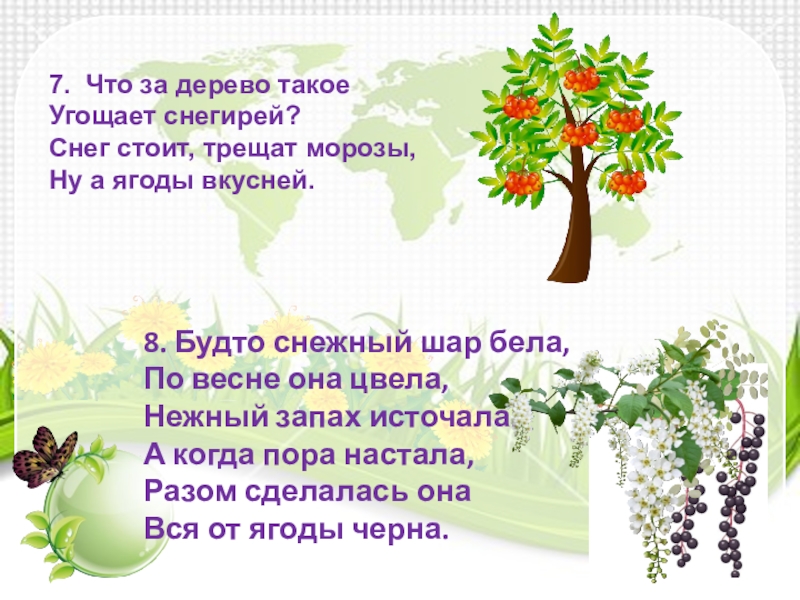 7. Что за дерево такое
Угощает снегирей?
Снег стоит, трещат морозы,
Ну а ягоды вкусней.

8. Будто снежный шар бела,
По весне она цвела,
Нежный запах источала
А когда пора настала,
Разом сделалась она
Вся от ягоды черна.